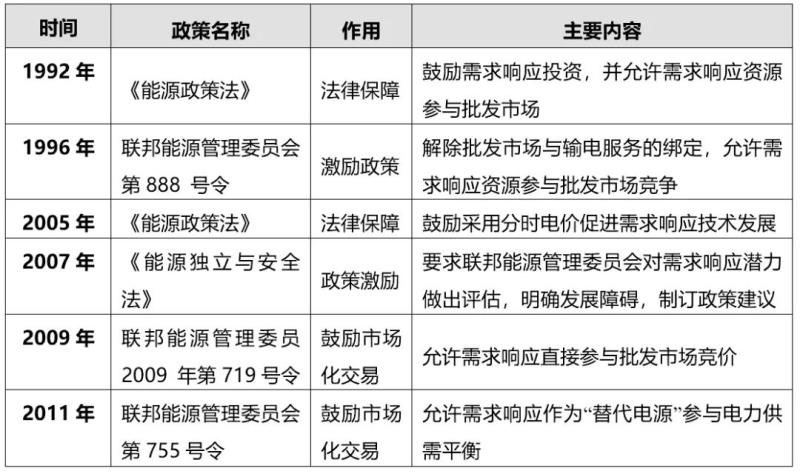 | 时间 | 政策名称 | 作用 | 主要内容 |
|---|---|---|---|
| 1992 年 | 《能源政策法》 | 法律保障 | 鼓励需求响应投资，并允许需求响应资源参与批发市场 |
| 1996 年 | 联邦能源管理委员会第 888 号令 | 激励政策 | 解除批发市场与输电服务的绑定，允许需求响应资源参与批发市场竞争 |
| 2005 年 | 《能源政策法》 | 法律保障 | 鼓励采用分时电价促进需求响应技术发展 |
| 2007 年 | 《能源独立与安全法》 | 政策激励 | 要求联邦能源管理委员会对需求响应潜力做出评估，明确发展障碍，制订政策建议 |
| 2009 年 | 联邦能源管理委员 2009 年第 719 号令 | 鼓励市场化交易 | 允许需求响应直接参与批发市场竞价 |
| 2011 年 | 联邦能源管理委员会第 755 号令 | 鼓励市场化交易 | 允许需求响应作为“替代电源”参与电力供需平衡 |